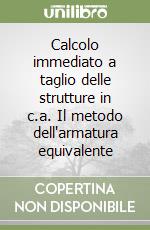 unilibro

Calcolo immediato a taglio delle strutture in c.a. Il metodo dell'armatura equivalente

COPERTINA NON DISPONIBILE